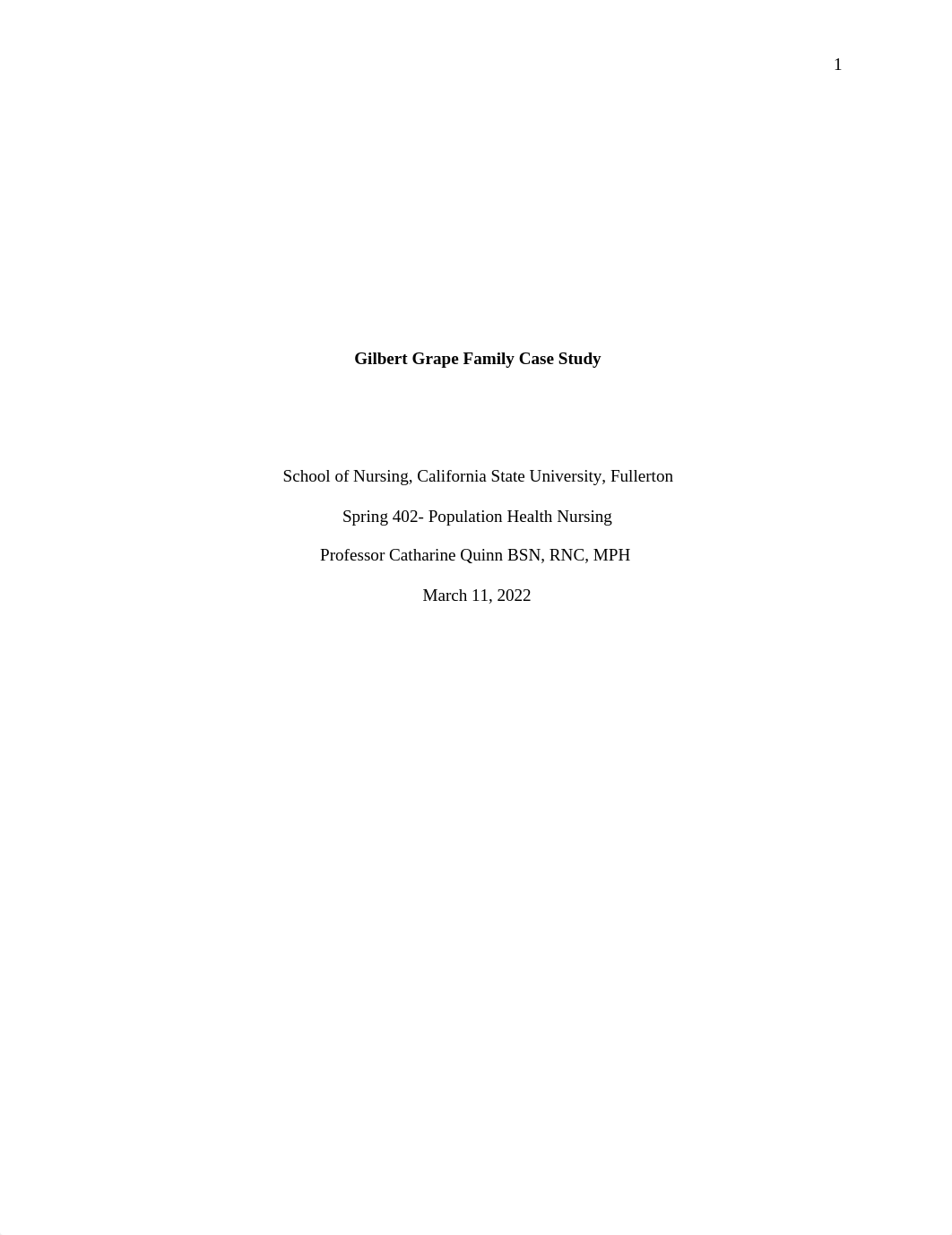 1

Gilbert Grape Family Case Study

School of Nursing, California State University, Fullerton

Spring 402- Population Health Nursing

Professor Catharine Quinn BSN, RNC, MPH

March 11, 2022